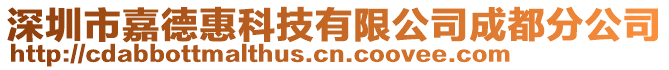 深圳市嘉德惠科技有限公司成都分公司
http://cdabbottmalthus.cn.coovee.com